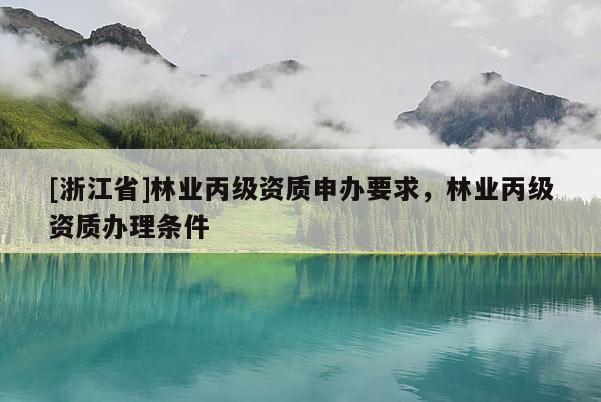 [浙江省]林业丙级资质申办要求，林业丙级资质办理条件